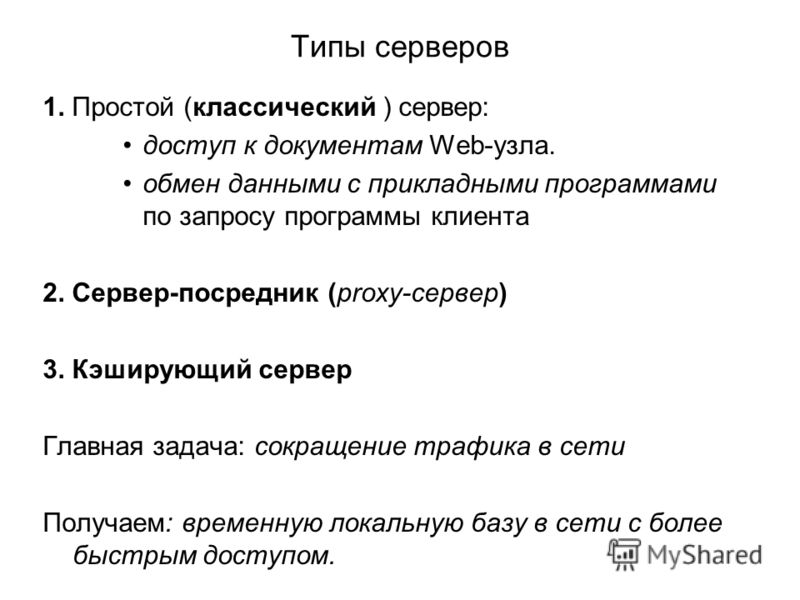 Типы серверов

1. Простой (классический ) сервер:

• доступ к документам Web-узла.
• обмен данными с прикладными программами по запросу программы клиента

2. Сервер-посредник (proxy-сервер)

3. Кэширующий сервер

Главная задача: сокращение трафика в сети

Получаем: временную локальную базу в сети с более быстрым доступом.

MyShared